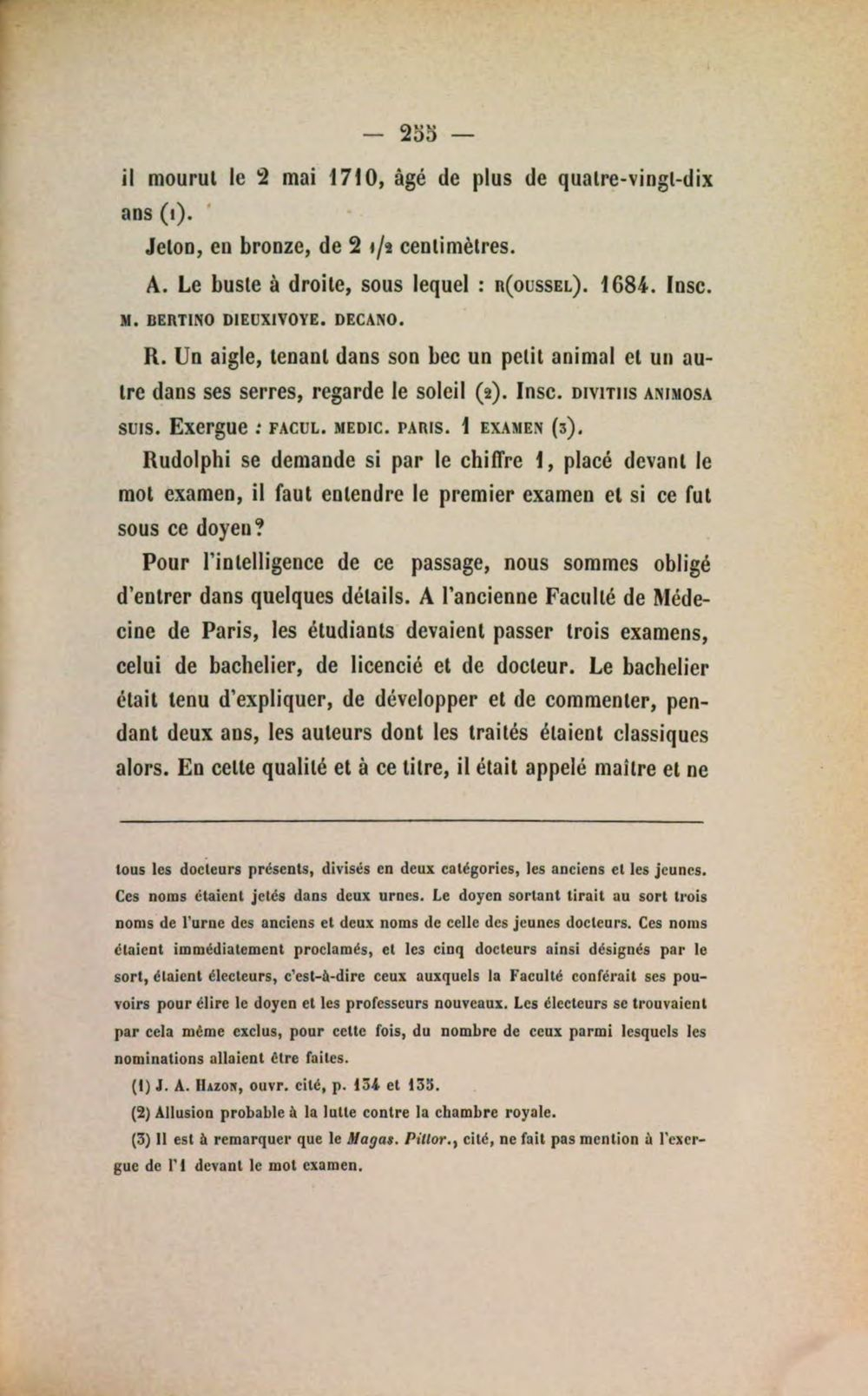 — 255 —

il mourut le 2 mai 1710, âgé de plus de quatre-vingt-dix ans (1).

Jeton, en bronze, de 2 1/2 centimètres.

A. Le buste à droite, sous lequel : R(OUSSEL). 1684. Insc. M. BERTINO DIEUXIVOYE. DECANO.

R. Un aigle, tenant dans son bec un petit animal et un autre dans ses serres, regarde le soleil (2). Insc. DIVITIIS ANIMOSA SUIS. Exergue : FACUL. MEDIC. PARIS. 1 EXAMEN (3).

Rudolphi se demande si par le chiffre 1, placé devant le mot examen, il faut entendre le premier examen et si ce fut sous ce doyen?

Pour l'intelligence de ce passage, nous sommes obligé d'entrer dans quelques détails. A l'ancienne Faculté de Médecine de Paris, les étudiants devaient passer trois examens, celui de bachelier, de licencié et de docteur. Le bachelier était tenu d'expliquer, de développer et de commenter, pendant deux ans, les auteurs dont les traités étaient classiques alors. En cette qualité et à ce titre, il était appelé maître et ne

tous les docteurs présents, divisés en deux catégories, les anciens et les jeunes. Ces noms étaient jetés dans deux urnes. Le doyen sortant tirait au sort trois noms de l'urne des anciens et deux noms de celle des jeunes docteurs. Ces noms étaient immédiatement proclamés, et les cinq docteurs ainsi désignés par le sort, étaient électeurs, c'est-à-dire ceux auxquels la Faculté conférait ses pouvoirs pour élire le doyen et les professeurs nouveaux. Les électeurs se trouvaient par cela même exclus, pour cette fois, du nombre de ceux parmi lesquels les nominations allaient être faites.

(1) J. A. HAZON, ouvr. cité, p. 134 et 135.

(2) Allusion probable à la lutte contre la chambre royale.

(3) Il est à remarquer que le Magas. Pittor., cité, ne fait pas mention à l'exergue de l'1 devant le mot examen.